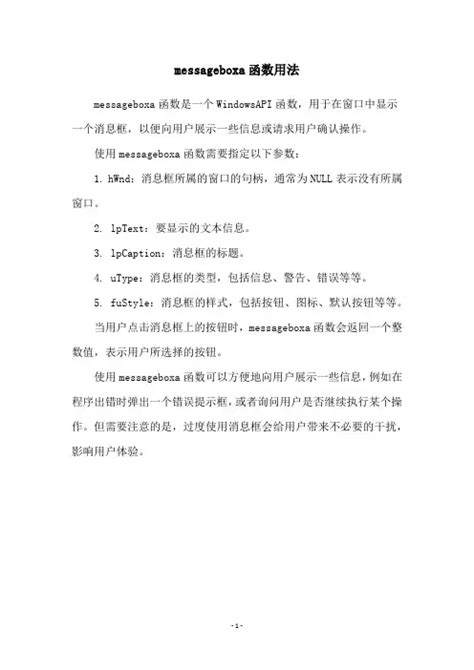 messageboxa函数用法

messageboxa函数是一个WindowsAPI函数，用于在窗口中显示一个消息框，以便向用户展示一些信息或请求用户确认操作。

使用messageboxa函数需要指定以下参数：

1. hWnd：消息框所属的窗口的句柄，通常为NULL表示没有所属窗口。

2. lpText：要显示的文本信息。

3. lpCaption：消息框的标题。

4. uType：消息框的类型，包括信息、警告、错误等等。

5. fuStyle：消息框的样式，包括按钮、图标、默认按钮等等。

当用户点击消息框上的按钮时，messageboxa函数会返回一个整数值，表示用户所选择的按钮。

使用messageboxa函数可以方便地向用户展示一些信息，例如在程序出错时弹出一个错误提示框，或者询问用户是否继续执行某个操作。但需要注意的是，过度使用消息框会给用户带来不必要的干扰，影响用户体验。

-1-